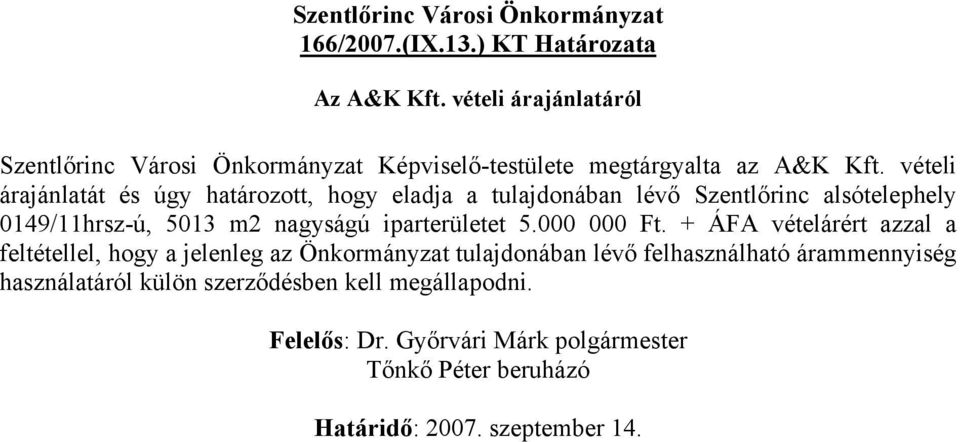 Szentlőrinc Városi Önkormányzat
166/2007.(IX.13.) KT Határozata

Az A&K Kft. vételi árajánlatáról

Szentlőrinc Városi Önkormányzat Képviselő-testülete megtárgyalta az A&K Kft. vételi árajánlatát és úgy határozott, hogy eladja a tulajdonában lévő Szentlőrinc alsótelephely 0149/11hrsz-ú, 5013 m2 nagyságú iparterületet 5.000 000 Ft. + ÁFA vételárért azzal a feltétellel, hogy a jelenleg az Önkormányzat tulajdonában lévő felhasználható árammennyiség használatáról külön szerződésben kell megállapodni.

Felelős: Dr. Győrvári Márk polgármester
Tőnkő Péter beruházó

Határidő: 2007. szeptember 14.